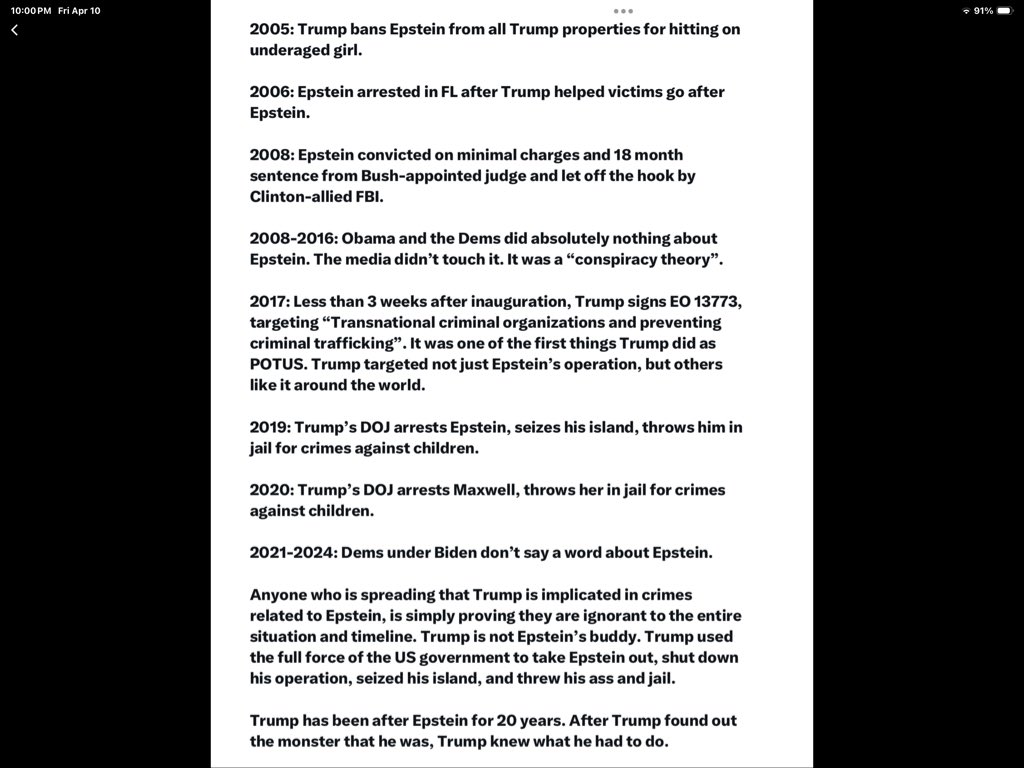 10:00 PM Fri Apr 10

91%

2005: Trump bans Epstein from all Trump properties for hitting on underaged girl.

2006: Epstein arrested in FL after Trump helped victims go after Epstein.

2008: Epstein convicted on minimal charges and 18 month sentence from Bush-appointed judge and let off the hook by Clinton-allied FBI.

2008-2016: Obama and the Dems did absolutely nothing about Epstein. The media didn't touch it. It was a "conspiracy theory".

2017: Less than 3 weeks after inauguration, Trump signs EO 13773, targeting "Transnational criminal organizations and preventing criminal trafficking". It was one of the first things Trump did as POTUS. Trump targeted not just Epstein's operation, but others like it around the world.

2019: Trump's DOJ arrests Epstein, seizes his island, throws him in jail for crimes against children.

2020: Trump's DOJ arrests Maxwell, throws her in jail for crimes against children.

2021-2024: Dems under Biden don't say a word about Epstein.

Anyone who is spreading that Trump is implicated in crimes related to Epstein, is simply proving they are ignorant to the entire situation and timeline. Trump is not Epstein's buddy. Trump used the full force of the US government to take Epstein out, shut down his operation, seized his island, and threw his ass and jail.

Trump has been after Epstein for 20 years. After Trump found out the monster that he was, Trump knew what he had to do.